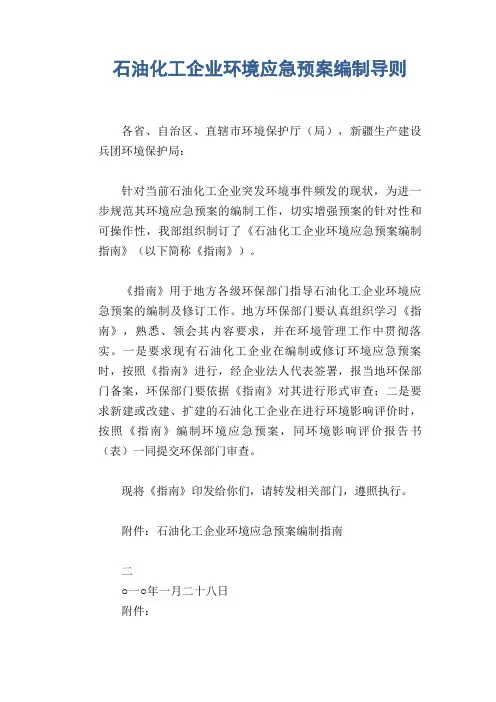 石油化工企业环境应急预案编制导则

各省、自治区、直辖市环境保护厅（局），新疆生产建设兵团环境保护局：

针对当前石油化工企业突发环境事件频发的现状，为进一步规范其环境应急预案的编制工作，切实增强预案的针对性和可操作性，我部组织制订了《石油化工企业环境应急预案编制指南》（以下简称《指南》）。

《指南》用于地方各级环保部门指导石油化工企业环境应急预案的编制及修订工作。地方环保部门要认真组织学习《指南》，熟悉、领会其内容要求，并在环境管理工作中贯彻落实。一是要求现有石油化工企业在编制或修订环境应急预案时，按照《指南》进行，经企业法人代表签署，报当地环保部门备案，环保部门要依据《指南》对其进行形式审查；二是要求新建或改建、扩建的石油化工企业在进行环境影响评价时，按照《指南》编制环境应急预案，同环境影响评价报告书（表）一同提交环保部门审查。

现将《指南》印发给你们，请转发相关部门，遵照执行。

附件：石油化工企业环境应急预案编制指南

二
○一○年一月二十八日
附件：